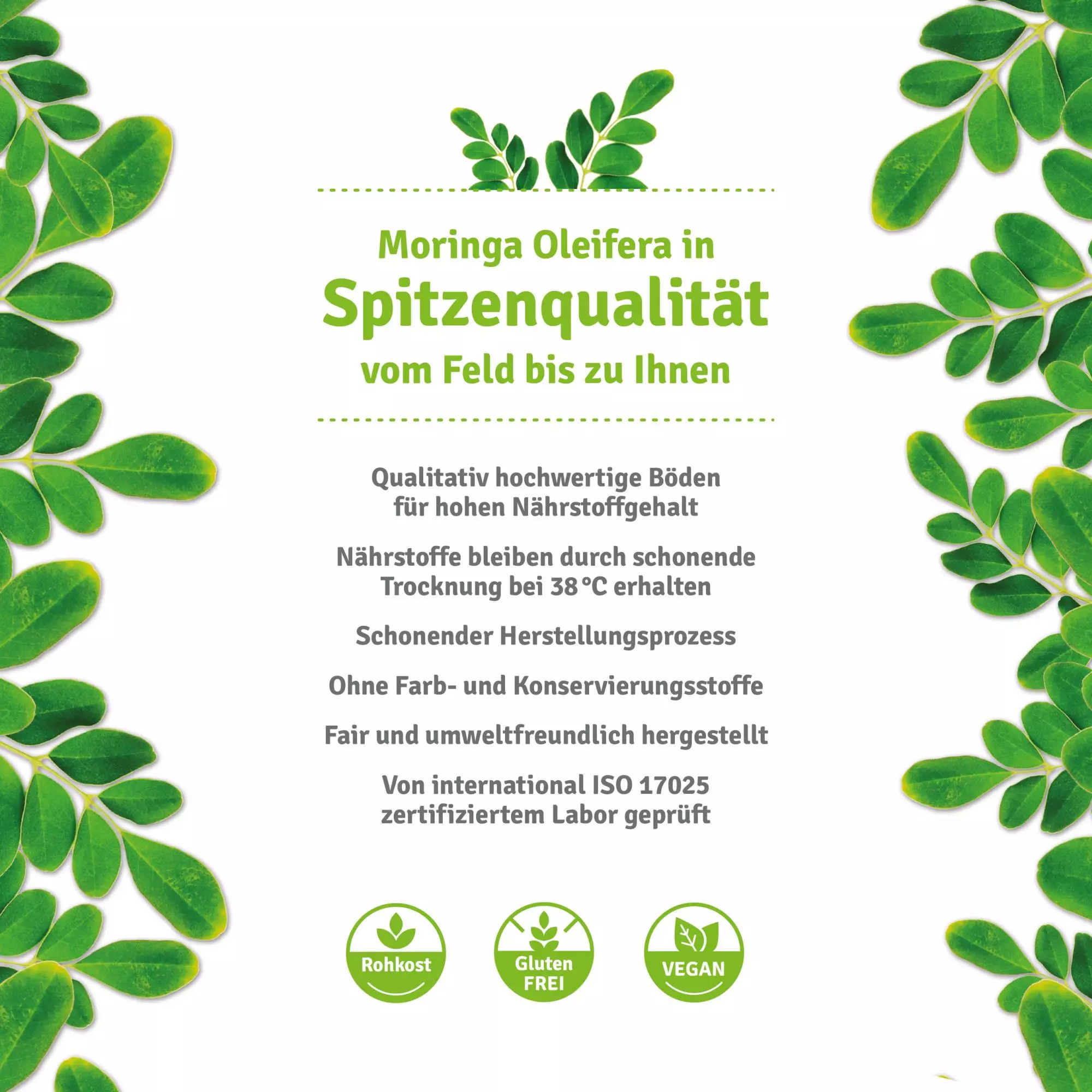 Moringa Oleifera in
Spitzenqualität
vom Feld bis zu Ihnen

Qualitativ hochwertige Böden für hohen Nährstoffgehalt

Nährstoffe bleiben durch schonende Trocknung bei 38 °C erhalten

Schonender Herstellungsprozess

Ohne Farb- und Konservierungsstoffe

Fair und umweltfreundlich hergestellt

Von international ISO 17025 zertifiziertem Labor geprüft

Rohkost

Gluten FREI

VEGAN